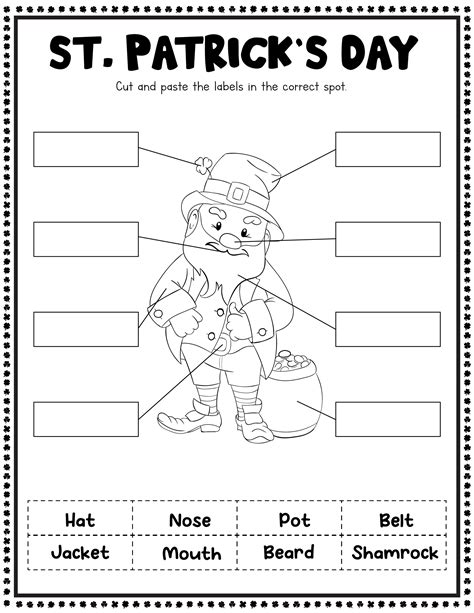 ST. PATRICK'S DAY

Cut and paste the labels in the correct spot.

| Hat | Nose | Pot | Belt |
|---|---|---|---|
| Jacket | Mouth | Beard | Shamrock |